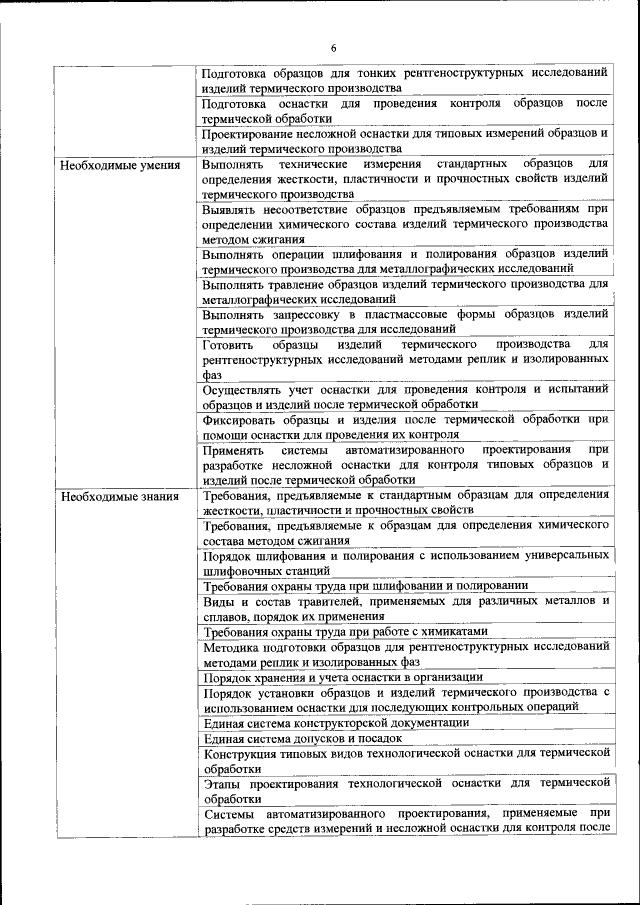 6

| | |
|---|---|
| | Подготовка образцов для тонких рентгеноструктурных исследований изделий термического производства |
| | Подготовка оснастки для проведения контроля образцов после термической обработки |
| | Проектирование несложной оснастки для типовых измерений образцов и изделий термического производства |
| Необходимые умения | Выполнять технические измерения стандартных образцов для определения жесткости, пластичности и прочностных свойств изделий термического производства |
| | Выявлять несоответствие образцов предъявляемым требованиям при определении химического состава изделий термического производства методом сжигания |
| | Выполнять операции шлифования и полирования образцов изделий термического производства для металлографических исследований |
| | Выполнять травление образцов изделий термического производства для металлографических исследований |
| | Выполнять запрессовку в пластмассовые формы образцов изделий термического производства для исследований |
| | Готовить образцы изделий термического производства для рентгеноструктурных исследований методами реплик и изолированных фаз |
| | Осуществлять учет оснастки для проведения контроля и испытаний образцов и изделий после термической обработки |
| | Фиксировать образцы и изделия после термической обработки при помощи оснастки для проведения их контроля |
| | Применять системы автоматизированного проектирования при разработке несложной оснастки для контроля типовых образцов и изделий после термической обработки |
| Необходимые знания | Требования, предъявляемые к стандартным образцам для определения жесткости, пластичности и прочностных свойств |
| | Требования, предъявляемые к образцам для определения химического состава методом сжигания |
| | Порядок шлифования и полирования с использованием универсальных шлифовочных станций |
| | Требования охраны труда при шлифовании и полировании |
| | Виды и состав травителей, применяемых для различных металлов и сплавов, порядок их применения |
| | Требования охраны труда при работе с химикатами |
| | Методика подготовки образцов для рентгеноструктурных исследований методами реплик и изолированных фаз |
| | Порядок хранения и учета оснастки в организации |
| | Порядок установки образцов и изделий термического производства с использованием оснастки для последующих контрольных операций |
| | Единая система конструкторской документации |
| | Единая система допусков и посадок |
| | Конструкция типовых видов технологической оснастки для термической обработки |
| | Этапы проектирования технологической оснастки для термической обработки |
| | Системы автоматизированного проектирования, применяемые при разработке средств измерений и несложной оснастки для контроля после |